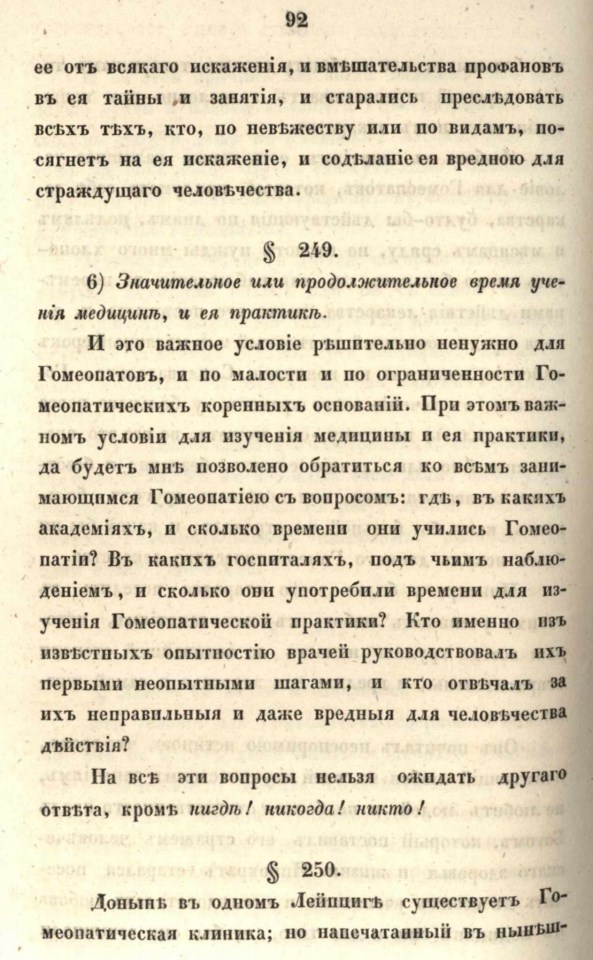 92

ее отъ всякаго искаженія, и вмѣшательства профановъ въ ея тайны и занятія, и старались преслѣдовать всѣхъ тѣхъ, кто, по невѣжеству или по видамъ, посягнетъ на ея искаженіе, и содѣланіе ея вредною для страждущаго человѣчества.

§ 249.

6) Значительное или продолжительное время ученія медицинѣ, и ея практикѣ.

И это важное условіе рѣшительно ненужно для Гомеопатовъ, и по малости и по ограниченности Гомеопатическихъ коренныхъ основаній. При этомъ важномъ условіи для изученія медицины и ея практики, да будетъ мнѣ позволено обратиться ко всѣмъ занимающимся Гомеопатіею съ вопросомъ: гдѣ, въ какихъ академіяхъ, и сколько времени они учились Гомеопатіи? Въ какихъ госпиталяхъ, подъ чьимъ наблюденіемъ, и сколько они употребили времени для изученія Гомеопатической практики? Кто именно изъ извѣстныхъ опытностію врачей руководствовалъ ихъ первыми неопытными шагами, и кто отвѣчалъ за ихъ неправильныя и даже вредныя для человѣчества дѣйствія?

На всѣ эти вопросы нельзя ожидать другаго отвѣта, кромѣ нигдѣ! никогда! никто!

§ 250.

Донынѣ въ одномъ Лейпцигѣ существуетъ Гомеопатическая клиника; но напечатанный въ нынѣш-